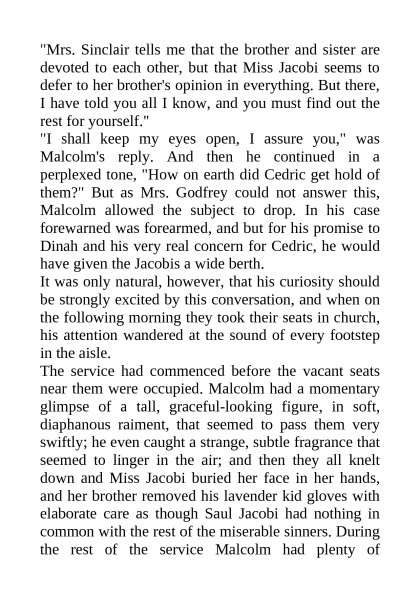 "Mrs. Sinclair tells me that the brother and sister are devoted to each other, but that Miss Jacobi seems to defer to her brother's opinion in everything. But there, I have told you all I know, and you must find out the rest for yourself."

"I shall keep my eyes open, I assure you," was Malcolm's reply. And then he continued in a perplexed tone, "How on earth did Cedric get hold of them?" But as Mrs. Godfrey could not answer this, Malcolm allowed the subject to drop. In his case forewarned was forearmed, and but for his promise to Dinah and his very real concern for Cedric, he would have given the Jacobis a wide berth.

It was only natural, however, that his curiosity should be strongly excited by this conversation, and when on the following morning they took their seats in church, his attention wandered at the sound of every footstep in the aisle.

The service had commenced before the vacant seats near them were occupied. Malcolm had a momentary glimpse of a tall, graceful-looking figure, in soft, diaphanous raiment, that seemed to pass them very swiftly; he even caught a strange, subtle fragrance that seemed to linger in the air; and then they all knelt down and Miss Jacobi buried her face in her hands, and her brother removed his lavender kid gloves with elaborate care as though Saul Jacobi had nothing in common with the rest of the miserable sinners. During the rest of the service Malcolm had plenty of